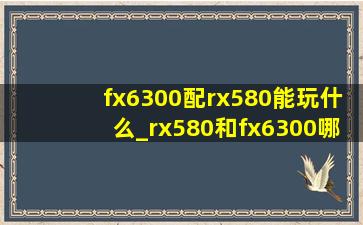 fx6300配rx580能玩什么_rx580和fx6300哪